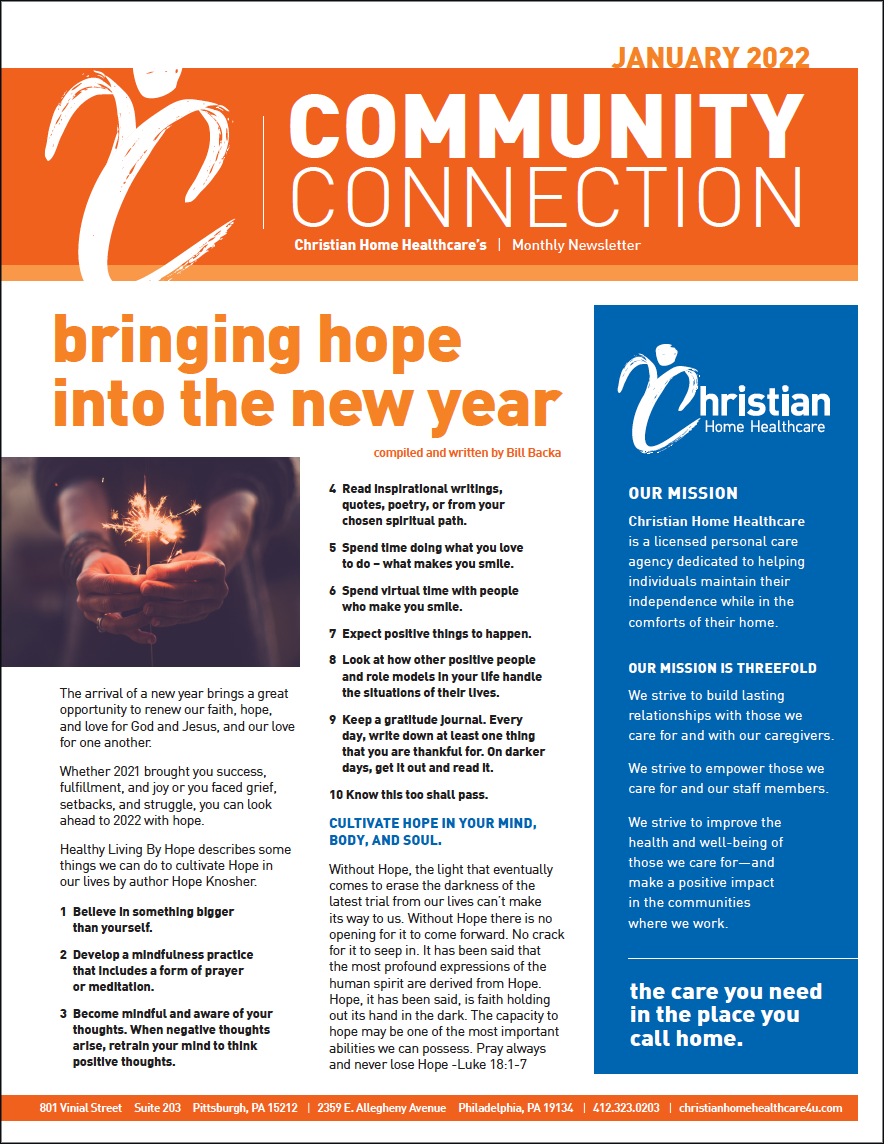 JANUARY 2022

COMMUNITY CONNECTION

Christian Home Healthcare's | Monthly Newsletter

bringing hope into the new year

compiled and written by Bill Backa

The arrival of a new year brings a great opportunity to renew our faith, hope, and love for God and Jesus, and our love for one another.

Whether 2021 brought you success, fulfillment, and joy or you faced grief, setbacks, and struggle, you can look ahead to 2022 with hope.

Healthy Living By Hope describes some things we can do to cultivate Hope in our lives by author Hope Knosher.

1 Believe in something bigger than yourself.

2 Develop a mindfulness practice that includes a form of prayer or meditation.

3 Become mindful and aware of your thoughts. When negative thoughts arise, retrain your mind to think positive thoughts.

4 Read inspirational writings, quotes, poetry, or from your chosen spiritual path.

5 Spend time doing what you love to do – what makes you smile.

6 Spend virtual time with people who make you smile.

7 Expect positive things to happen.

8 Look at how other positive people and role models in your life handle the situations of their lives.

9 Keep a gratitude journal. Every day, write down at least one thing that you are thankful for. On darker days, get it out and read it.

10 Know this too shall pass.

CULTIVATE HOPE IN YOUR MIND, BODY, AND SOUL.

Without Hope, the light that eventually comes to erase the darkness of the latest trial from our lives can't make its way to us. Without Hope there is no opening for it to come forward. No crack for it to seep in. It has been said that the most profound expressions of the human spirit are derived from Hope. Hope, it has been said, is faith holding out its hand in the dark. The capacity to hope may be one of the most important abilities we can possess. Pray always and never lose Hope -Luke 18:1-7

Christian Home Healthcare

OUR MISSION

Christian Home Healthcare is a licensed personal care agency dedicated to helping individuals maintain their independence while in the comforts of their home.

OUR MISSION IS THREEFOLD

We strive to build lasting relationships with those we care for and with our caregivers.

We strive to empower those we care for and our staff members.

We strive to improve the health and well-being of those we care for—and make a positive impact in the communities where we work.

the care you need in the place you call home.

801 Vinial Street Suite 203 Pittsburgh, PA 15212 | 2359 E. Allegheny Avenue Philadelphia, PA 19134 | 412.323.0203 | christianhomehealthcare4u.com